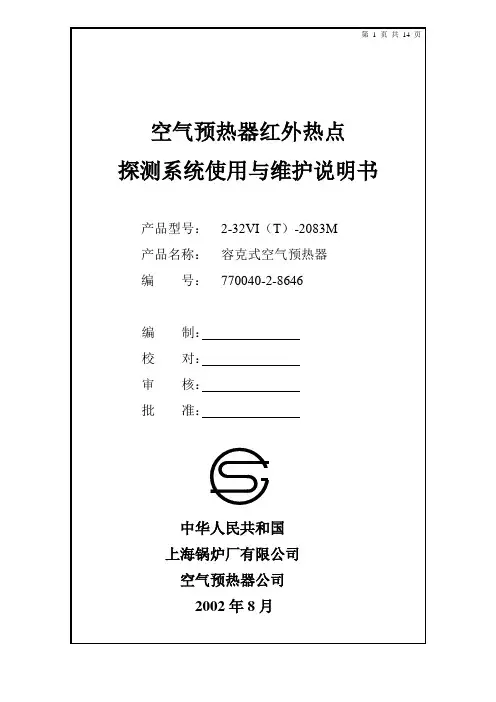 第 1 页 共 14 页

空气预热器红外热点
探测系统使用与维护说明书

产品型号： 2-32VI（T）-2083M
产品名称： 容克式空气预热器
编　　号： 770040-2-8646

编　　制：
校　　对：
审　　核：
批　　准：

中华人民共和国
上海锅炉厂有限公司
空气预热器公司
2002 年 8 月